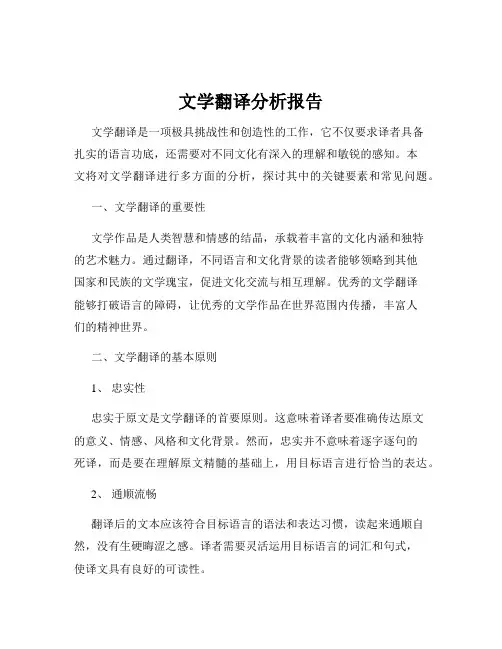 文学翻译分析报告

文学翻译是一项极具挑战性和创造性的工作，它不仅要求译者具备扎实的语言功底，还需要对不同文化有深入的理解和敏锐的感知。本文将对文学翻译进行多方面的分析，探讨其中的关键要素和常见问题。

一、文学翻译的重要性

文学作品是人类智慧和情感的结晶，承载着丰富的文化内涵和独特的艺术魅力。通过翻译，不同语言和文化背景的读者能够领略到其他国家和民族的文学瑰宝，促进文化交流与相互理解。优秀的文学翻译能够打破语言的障碍，让优秀的文学作品在世界范围内传播，丰富人们的精神世界。

二、文学翻译的基本原则

1、 忠实性

忠实于原文是文学翻译的首要原则。这意味着译者要准确传达原文的意义、情感、风格和文化背景。然而，忠实并不意味着逐字逐句的死译，而是要在理解原文精髓的基础上，用目标语言进行恰当的表达。

2、 通顺流畅

翻译后的文本应该符合目标语言的语法和表达习惯，读起来通顺自然，没有生硬晦涩之感。译者需要灵活运用目标语言的词汇和句式，使译文具有良好的可读性。